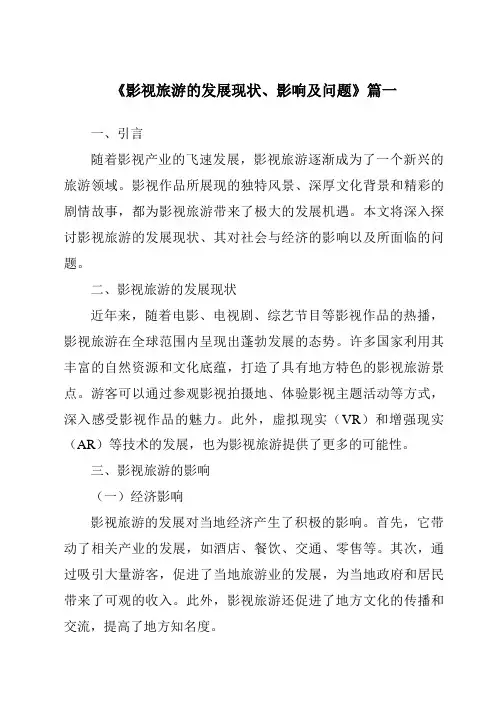 《影视旅游的发展现状、影响及问题》篇一

一、引言

随着影视产业的飞速发展，影视旅游逐渐成为了一个新兴的旅游领域。影视作品所展现的独特风景、深厚文化背景和精彩的剧情故事，都为影视旅游带来了极大的发展机遇。本文将深入探讨影视旅游的发展现状、其对社会与经济的影响以及所面临的问题。

二、影视旅游的发展现状

近年来，随着电影、电视剧、综艺节目等影视作品的热播，影视旅游在全球范围内呈现出蓬勃发展的态势。许多国家利用其丰富的自然资源和文化底蕴，打造了具有地方特色的影视旅游景点。游客可以通过参观影视拍摄地、体验影视主题活动等方式，深入感受影视作品的魅力。此外，虚拟现实（VR）和增强现实（AR）等技术的发展，也为影视旅游提供了更多的可能性。

三、影视旅游的影响

（一）经济影响

影视旅游的发展对当地经济产生了积极的影响。首先，它带动了相关产业的发展，如酒店、餐饮、交通、零售等。其次，通过吸引大量游客，促进了当地旅游业的发展，为当地政府和居民带来了可观的收入。此外，影视旅游还促进了地方文化的传播和交流，提高了地方知名度。